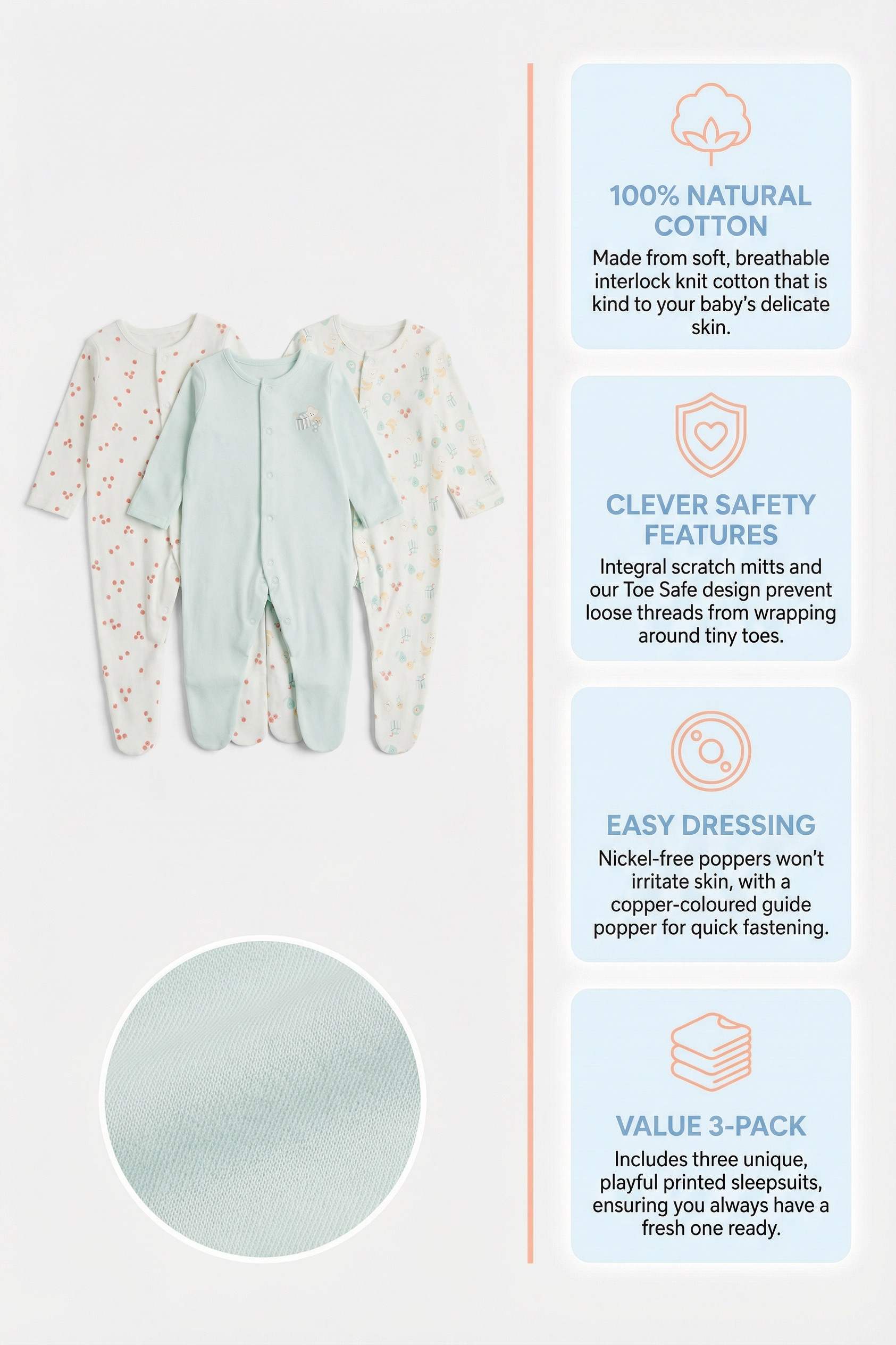 100% NATURAL COTTON
Made from soft, breathable interlock knit cotton that is kind to your baby's delicate skin.

CLEVER SAFETY FEATURES
Integral scratch mitts and our Toe Safe design prevent loose threads from wrapping around tiny toes.

EASY DRESSING
Nickel-free poppers won't irritate skin, with a copper-coloured guide popper for quick fastening.

VALUE 3-PACK
Includes three unique, playful printed sleepsuits, ensuring you always have a fresh one ready.